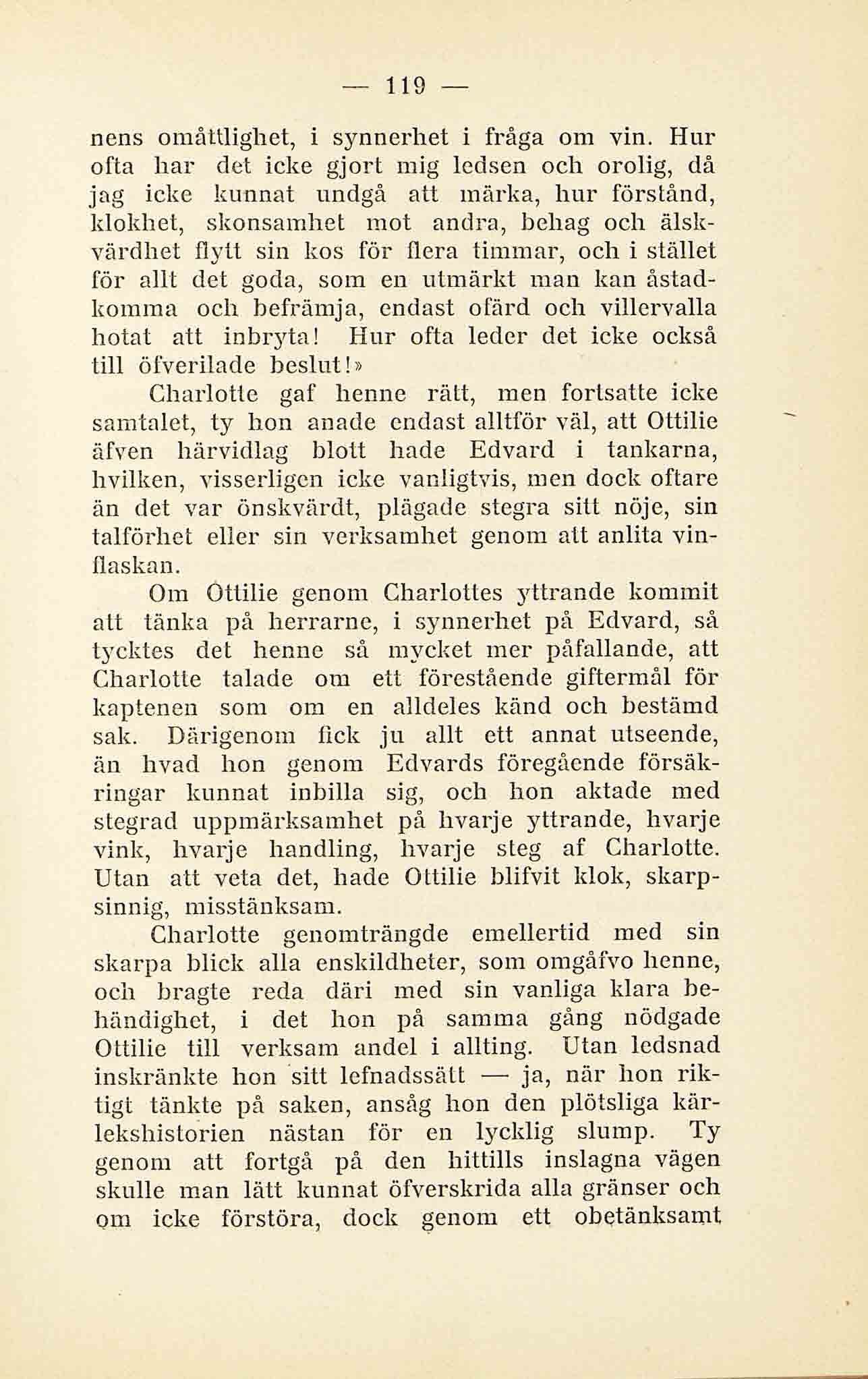 — 119 —

nens omåttlighet, i synnerhet i fråga om vin. Hur ofta har det icke gjort mig ledsen och orolig, då jag icke kunnat undgå att märka, hur förstånd, klokhet, skonsamhet mot andra, behag och älskvärdhet flytt sin kos för flera timmar, och i stället för allt det goda, som en utmärkt man kan åstadkomma och befrämja, endast ofärd och villervalla hotat att inbryta! Hur ofta leder det icke också till öfverilade beslut!»

Charlotte gaf henne rätt, men fortsatte icke samtalet, ty hon anade endast alltför väl, att Ottilie äfven härvidlag blott hade Edvard i tankarna, hvilken, visserligen icke vanligtvis, men dock oftare än det var önskvärdt, plägade stegra sitt nöje, sin talförhet eller sin verksamhet genom att anlita vinflaskan.

Om Ottilie genom Charlottes yttrande kommit att tänka på herrarne, i synnerhet på Edvard, så tycktes det henne så mycket mer påfallande, att Charlotte talade om ett förestående giftermål för kaptenen som om en alldeles känd och bestämd sak. Därigenom fick ju allt ett annat utseende, än hvad hon genom Edvards föregående försäkringar kunnat inbilla sig, och hon aktade med stegrad uppmärksamhet på hvarje yttrande, hvarje vink, hvarje handling, hvarje steg af Charlotte. Utan att veta det, hade Ottilie blifvit klok, skarpsinnig, misstänksam.

Charlotte genomträngde emellertid med sin skarpa blick alla enskildheter, som omgåfvo henne, och bragte reda däri med sin vanliga klara behändighet, i det hon på samma gång nödgade Ottilie till verksam andel i allting. Utan ledsnad inskränkte hon sitt lefnadssätt — ja, när hon riktigt tänkte på saken, ansåg hon den plötsliga kärlekshistorien nästan för en lycklig slump. Ty genom att fortgå på den hittills inslagna vägen skulle man lätt kunnat öfverskrida alla gränser och om icke förstöra, dock genom ett obetänksamt